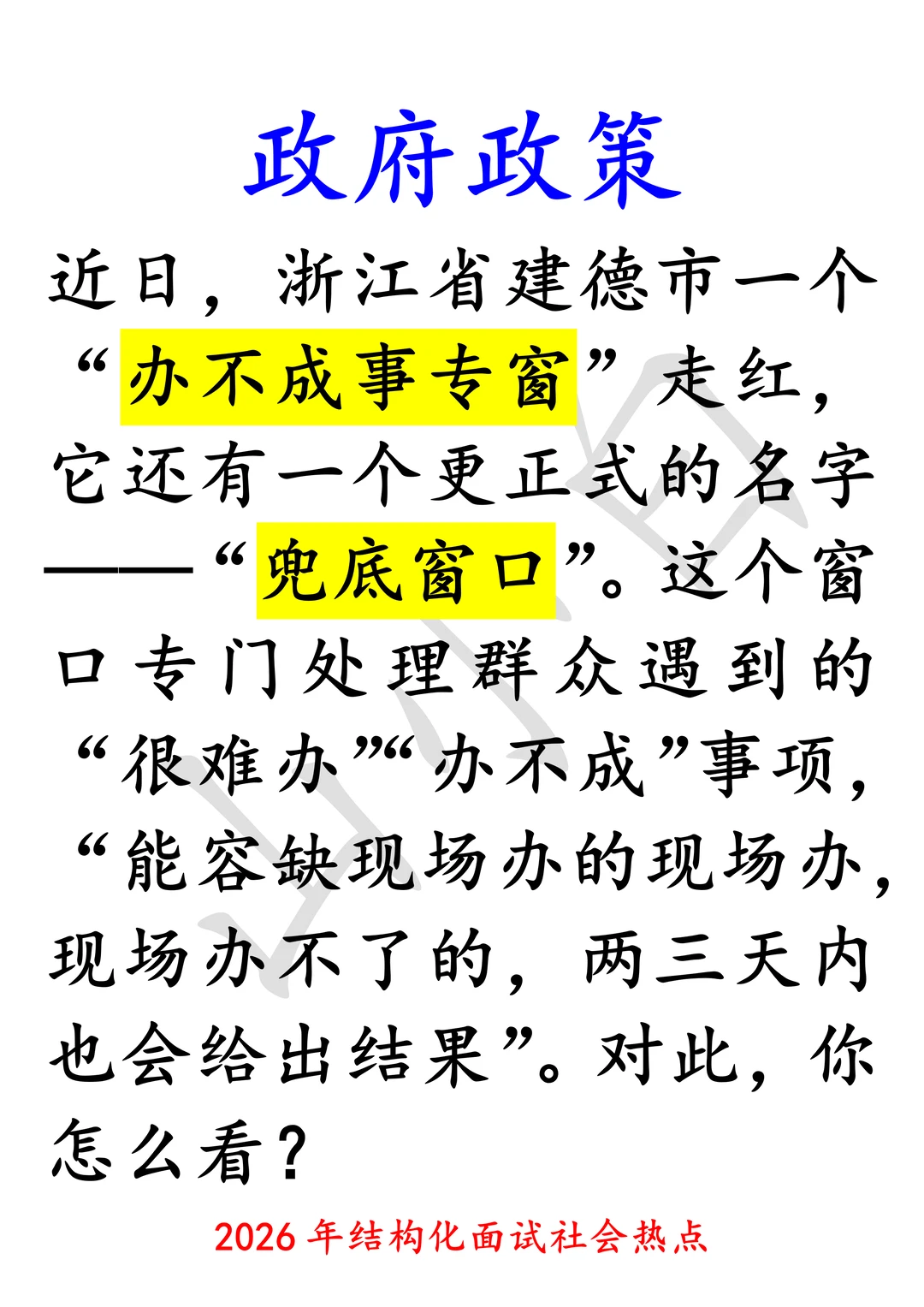 政府政策

近日，浙江省建德市一个“办不成事专窗”走红，它还有一个更正式的名字——“兜底窗口”。这个窗口专门处理群众遇到的“很难办”“办不成”事项，“能容缺现场办的现场办，现场办不了的，两三天内也会给出结果”。对此，你怎么看？

2026年结构化面试社会热点